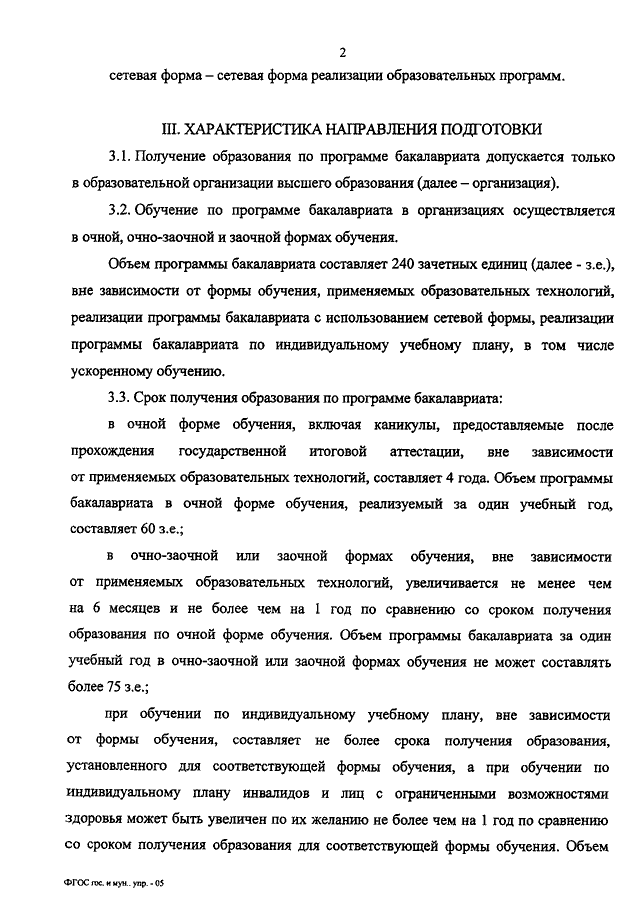 2

сетевая форма – сетевая форма реализации образовательных программ.

III. ХАРАКТЕРИСТИКА НАПРАВЛЕНИЯ ПОДГОТОВКИ

3.1. Получение образования по программе бакалавриата допускается только в образовательной организации высшего образования (далее – организация).

3.2. Обучение по программе бакалавриата в организациях осуществляется в очной, очно-заочной и заочной формах обучения.

Объем программы бакалавриата составляет 240 зачетных единиц (далее - з.е.), вне зависимости от формы обучения, применяемых образовательных технологий, реализации программы бакалавриата с использованием сетевой формы, реализации программы бакалавриата по индивидуальному учебному плану, в том числе ускоренному обучению.

3.3. Срок получения образования по программе бакалавриата:

в очной форме обучения, включая каникулы, предоставляемые после прохождения государственной итоговой аттестации, вне зависимости от применяемых образовательных технологий, составляет 4 года. Объем программы бакалавриата в очной форме обучения, реализуемый за один учебный год, составляет 60 з.е.;

в очно-заочной или заочной формах обучения, вне зависимости от применяемых образовательных технологий, увеличивается не менее чем на 6 месяцев и не более чем на 1 год по сравнению со сроком получения образования по очной форме обучения. Объем программы бакалавриата за один учебный год в очно-заочной или заочной формах обучения не может составлять более 75 з.е.;

при обучении по индивидуальному учебному плану, вне зависимости от формы обучения, составляет не более срока получения образования, установленного для соответствующей формы обучения, а при обучении по индивидуальному плану инвалидов и лиц с ограниченными возможностями здоровья может быть увеличен по их желанию не более чем на 1 год по сравнению со сроком получения образования для соответствующей формы обучения. Объем

ФГОС гос. и мун.. упр. - 05